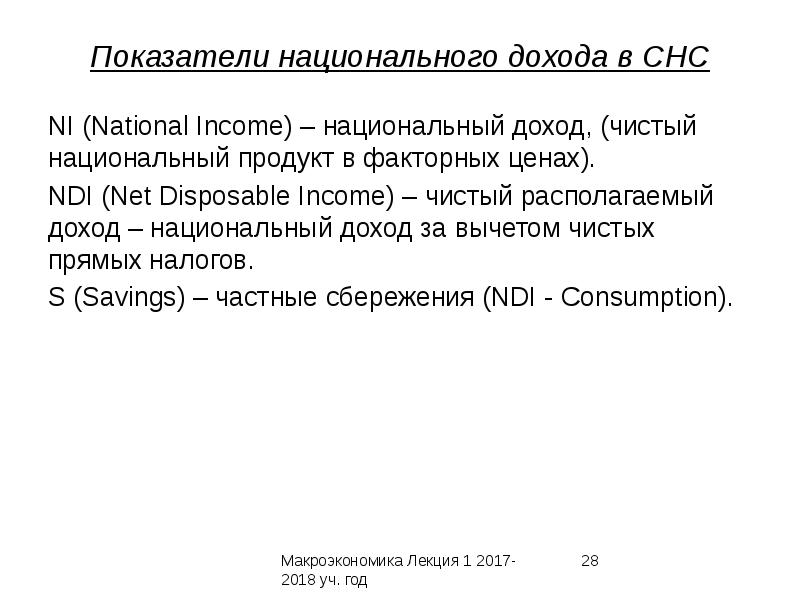 Показатели национального дохода в СНС

NI (National Income) – национальный доход, (чистый национальный продукт в факторных ценах).

NDI (Net Disposable Income) – чистый располагаемый доход – национальный доход за вычетом чистых прямых налогов.

S (Savings) – частные сбережения (NDI - Consumption).

Макроэкономика Лекция 1 2017-2018 уч. год

28